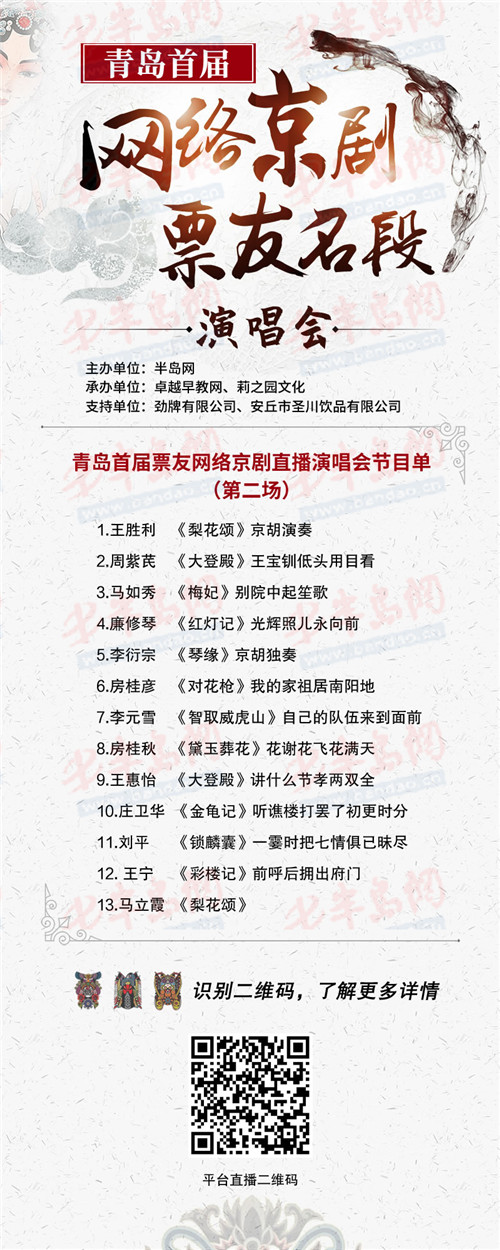 青岛首届

网络京剧
票友名段

演唱会

主办单位：半岛网
承办单位：卓越早教网、莉之园文化
支持单位：劲牌有限公司、安丘市圣川饮品有限公司

青岛首届票友网络京剧直播演唱会节目单
（第二场）

1.王胜利 《梨花颂》京胡演奏
2.周紫芪 《大登殿》王宝钏低头用目看
3.马如秀 《梅妃》别院中起笙歌
4.廉修琴 《红灯记》光辉照儿永向前
5.李衍宗 《琴缘》京胡独奏
6.房桂彦 《对花枪》我的家祖居南阳地
7.李元雪 《智取威虎山》自己的队伍来到面前
8.房桂秋 《黛玉葬花》花谢花飞花满天
9.王惠怡 《大登殿》讲什么节孝两双全
10.庄卫华 《金龟记》听谯楼打罢了初更时分
11.刘平 《锁麟囊》一霎时把七情俱已昧尽
12. 王宁 《彩楼记》前呼后拥出府门
13.马立霞 《梨花颂》

识别二维码，了解更多详情

平台直播二维码